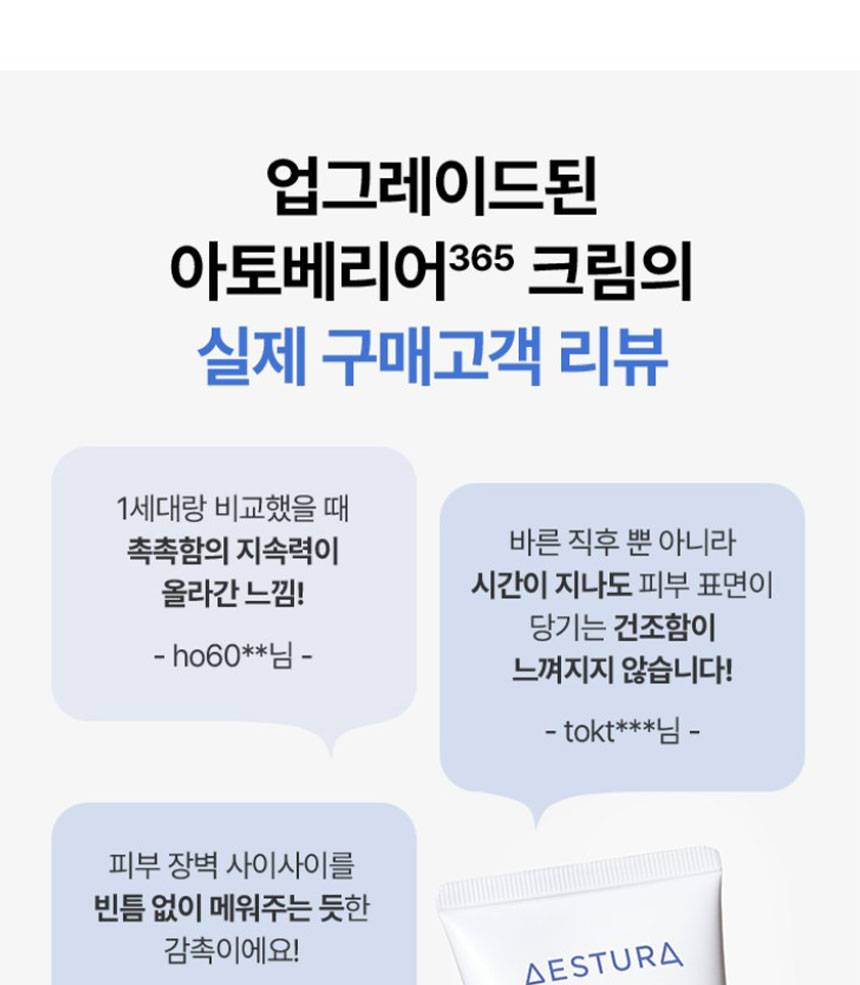 업그레이드된

아토베리어$^{365}$ 크림의

실제 구매고객 리뷰

1세대랑 비교했을 때 촉촉함의 지속력이 올라간 느낌!

- ho60**님 -

바른 직후 뿐 아니라 시간이 지나도 피부 표면이 당기는 건조함이 느껴지지 않습니다!

- tokt***님 -

피부 장벽 사이사이를 빈틈 없이 메워주는 듯한 감촉이에요!

AESTURA